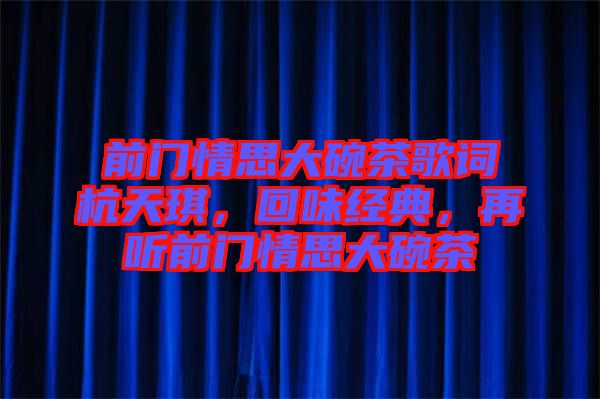 前门情思大碗茶歌词杭天琪，回味经典，再听前门情思大碗茶